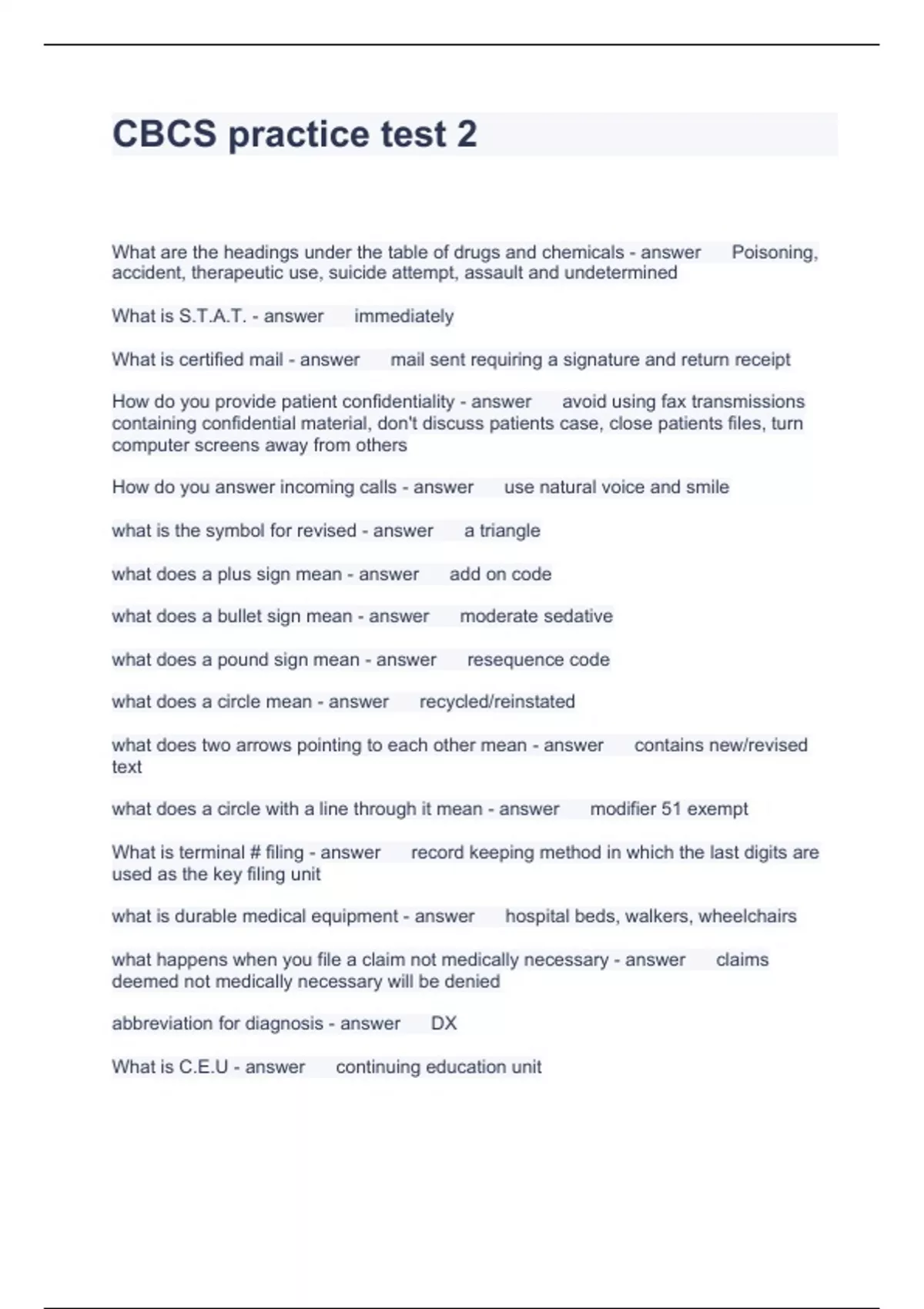 CBCS practice test 2

What are the headings under the table of drugs and chemicals - answer Poisoning, accident, therapeutic use, suicide attempt, assault and undetermined

What is S.T.A.T. - answer immediately

What is certified mail - answer mail sent requiring a signature and return receipt

How do you provide patient confidentiality - answer avoid using fax transmissions containing confidential material, don't discuss patients case, close patients files, turn computer screens away from others

How do you answer incoming calls - answer use natural voice and smile

what is the symbol for revised - answer a triangle

what does a plus sign mean - answer add on code

what does a bullet sign mean - answer moderate sedative

what does a pound sign mean - answer resequence code

what does a circle mean - answer recycled/reinstated

what does two arrows pointing to each other mean - answer contains new/revised text

what does a circle with a line through it mean - answer modifier 51 exempt

What is terminal # filing - answer record keeping method in which the last digits are used as the key filing unit

what is durable medical equipment - answer hospital beds, walkers, wheelchairs

what happens when you file a claim not medically necessary - answer claims deemed not medically necessary will be denied

abbreviation for diagnosis - answer DX

What is C.E.U - answer continuing education unit